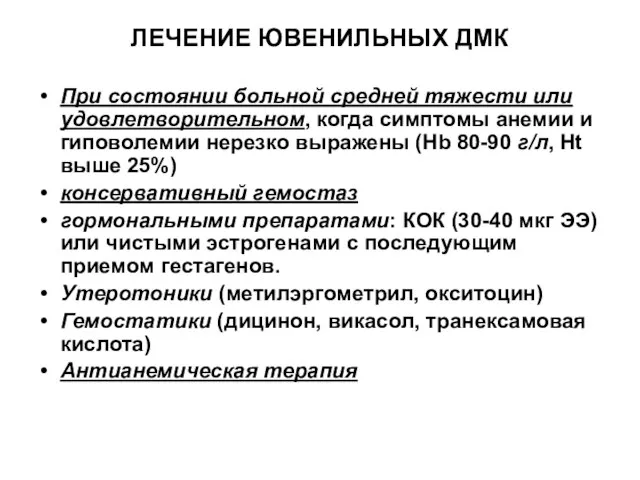 ЛЕЧЕНИЕ ЮВЕНИЛЬНЫХ ДМК

• При состоянии больной средней тяжести или удовлетворительном, когда симптомы анемии и гиповолемии нерезко выражены (Hb 80-90 г/л, Ht выше 25%)
• консервативный гемостаз
• гормональными препаратами: КОК (30-40 мкг ЭЭ) или чистыми эстрогенами с последующим приемом гестагенов.
• Утеротоники (метилэргометрил, окситоцин)
• Гемостатики (дицинон, викасол, транексамовая кислота)
• Антианемическая терапия